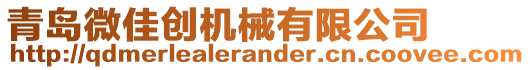 青岛微佳创机械有限公司
http://qdmerlealerander.cn.coovee.com